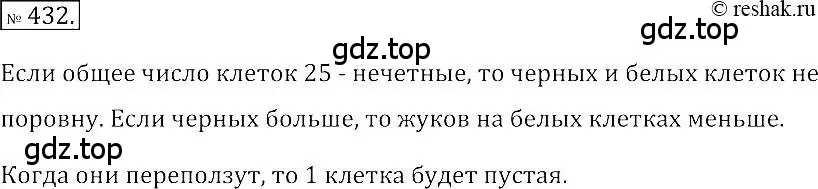 № 432.

© reshak.ru

gdz.top

gdz.top

Если общее число клеток 25 - нечетные, то черных и белых клеток не поровну. Если черных больше, то жуков на белых клетках меньше.

gdz.top

Когда они переползут, то 1 клетка будет пустая.